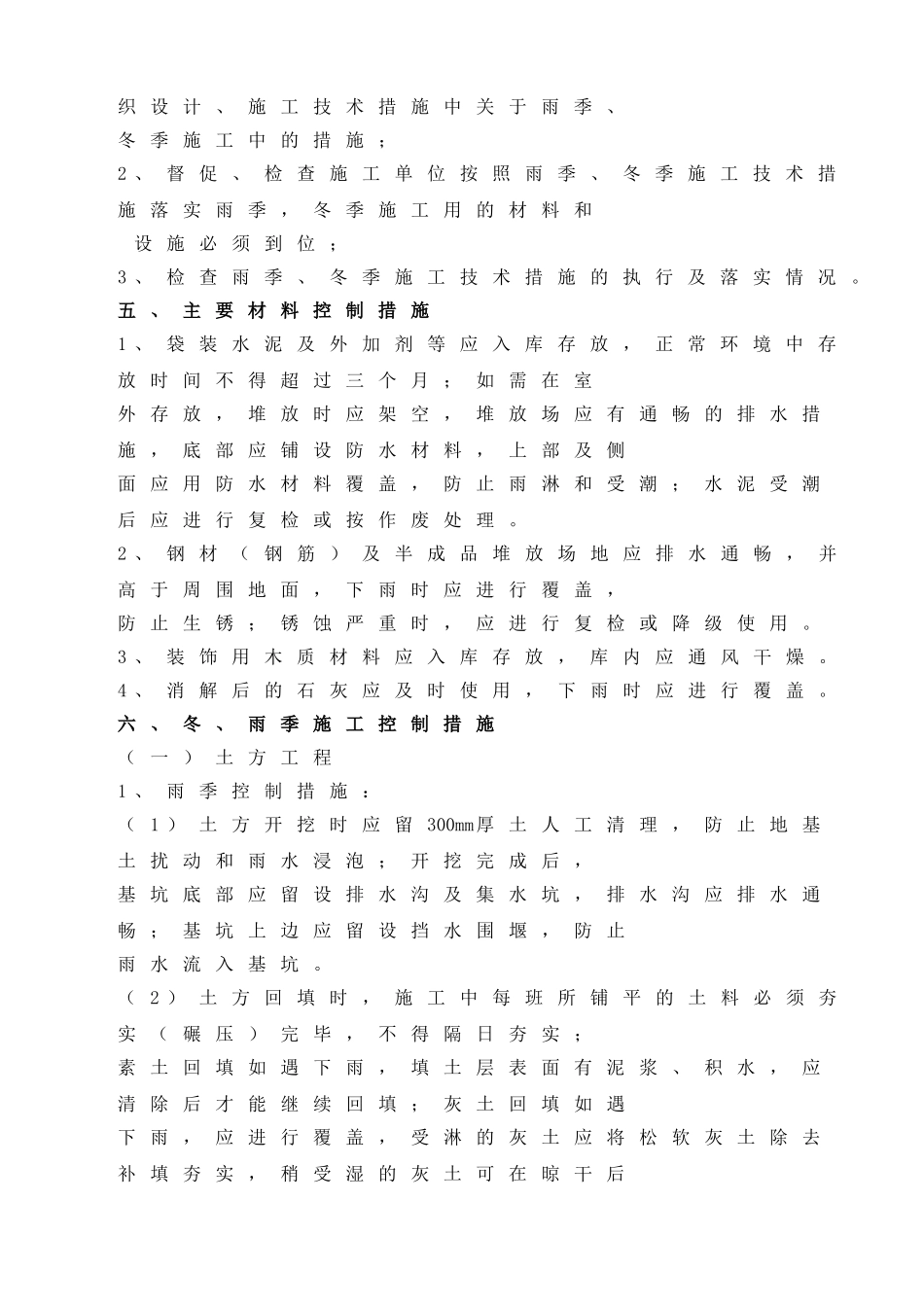 织设计、施工技术措施中关于雨季、冬季施工中的措施；
2、督促、检查施工单位按照雨季、冬季施工技术措施落实雨季，冬季施工用的材料和设施必须到位；
3、检查雨季、冬季施工技术措施的执行及落实情况。
五、主要材料控制措施
1、袋装水泥及外加剂等应入库存放，正常环境中存放时间不得超过三个月；如需在室外存放，堆放时应架空，堆放场应有通畅的排水措施，底部应铺设防水材料，上部及侧面应用防水材料覆盖，防止雨淋和受潮；水泥受潮后应进行复检或按作废处理。
2、钢材（钢筋）及半成品堆放场地应排水通畅，并高于周围地面，下雨时应进行覆盖，防止生锈；锈蚀严重时，应进行复检或降级使用。
3、装饰用木质材料应入库存放，库内应通风干燥。
4、消解后的石灰应及时使用，下雨时应进行覆盖。
六、冬、雨季施工控制措施
（一）土方工程
1、雨季控制措施：
（1）土方开挖时应留300mm厚土人工清理，防止地基土扰动和雨水浸泡；开挖完成后，基坑底部应留设排水沟及集水坑，排水沟应排水通畅；基坑上边应留设挡水围堰，防止雨水流入基坑。
（2）土方回填时，施工中每班所铺平的土料必须夯实（碾压）完毕，不得隔日夯实；素土回填如遇下雨，填土层表面有泥浆、积水，应清除后才能继续回填；灰土回填如遇下雨，应进行覆盖，受淋的灰土应将松软灰土除去补填夯实，稍受湿的灰土可在晾干后